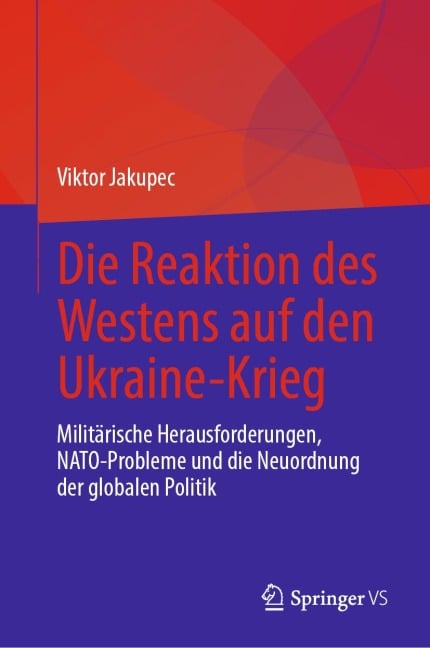 Viktor Jakupec

Die Reaktion des Westens auf den Ukraine-Krieg

Militärische Herausforderungen, NATO-Probleme und die Neuordnung der globalen Politik

Springer VS